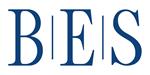 B|E|S